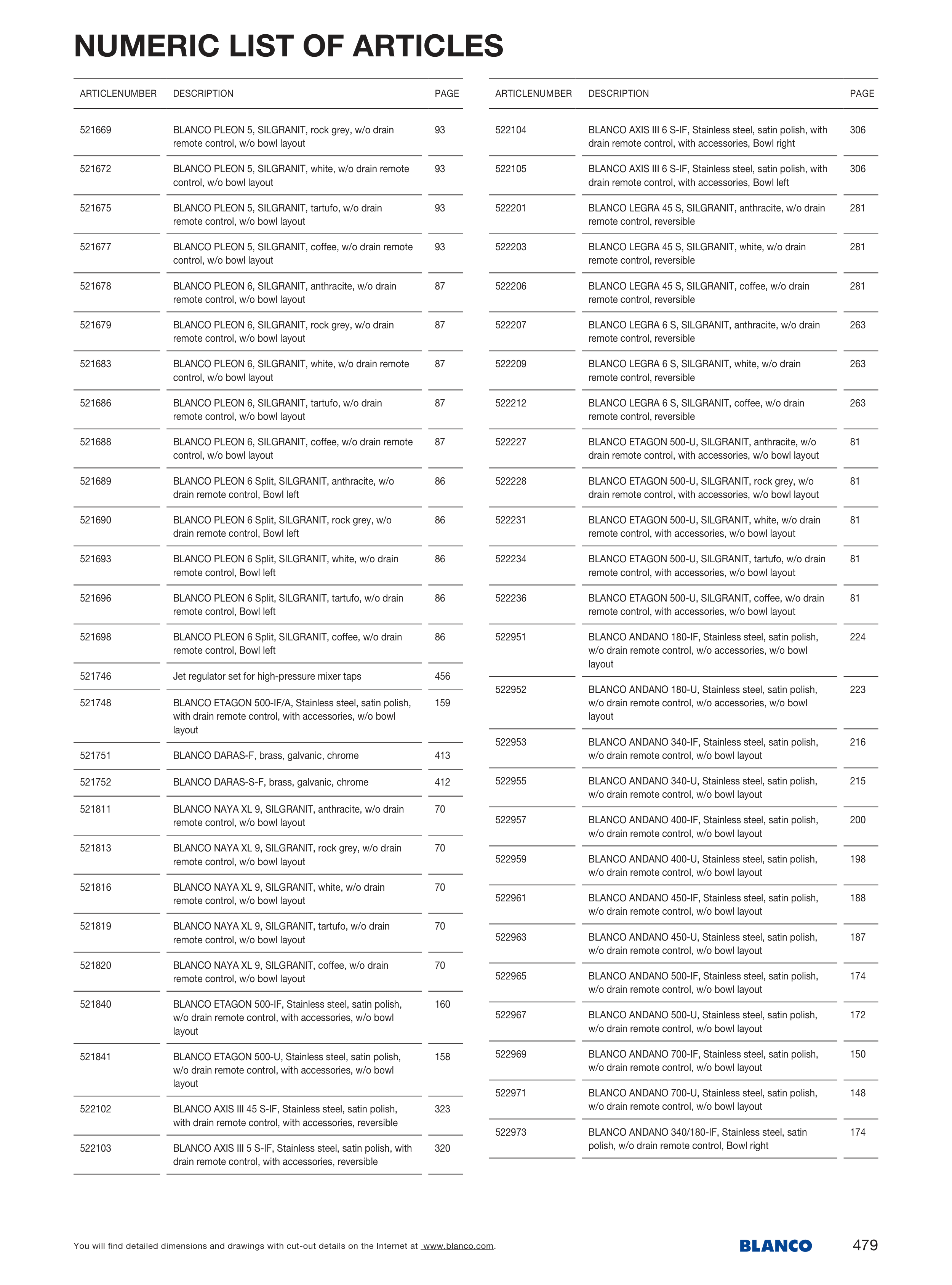 NUMERIC LIST OF ARTICLES

| ARTICLENUMBER | DESCRIPTION | PAGE |
|---|---|---|
| 521669 | BLANCO PLEON 5, SILGRANIT, rock grey, w/o drain remote control, w/o bowl layout | 93 |
| 521672 | BLANCO PLEON 5, SILGRANIT, white, w/o drain remote control, w/o bowl layout | 93 |
| 521675 | BLANCO PLEON 5, SILGRANIT, tartufo, w/o drain remote control, w/o bowl layout | 93 |
| 521677 | BLANCO PLEON 5, SILGRANIT, coffee, w/o drain remote control, w/o bowl layout | 93 |
| 521678 | BLANCO PLEON 6, SILGRANIT, anthracite, w/o drain remote control, w/o bowl layout | 87 |
| 521679 | BLANCO PLEON 6, SILGRANIT, rock grey, w/o drain remote control, w/o bowl layout | 87 |
| 521683 | BLANCO PLEON 6, SILGRANIT, white, w/o drain remote control, w/o bowl layout | 87 |
| 521686 | BLANCO PLEON 6, SILGRANIT, tartufo, w/o drain remote control, w/o bowl layout | 87 |
| 521688 | BLANCO PLEON 6, SILGRANIT, coffee, w/o drain remote control, w/o bowl layout | 87 |
| 521689 | BLANCO PLEON 6 Split, SILGRANIT, anthracite, w/o drain remote control, Bowl left | 86 |
| 521690 | BLANCO PLEON 6 Split, SILGRANIT, rock grey, w/o drain remote control, Bowl left | 86 |
| 521693 | BLANCO PLEON 6 Split, SILGRANIT, white, w/o drain remote control, Bowl left | 86 |
| 521696 | BLANCO PLEON 6 Split, SILGRANIT, tartufo, w/o drain remote control, Bowl left | 86 |
| 521698 | BLANCO PLEON 6 Split, SILGRANIT, coffee, w/o drain remote control, Bowl left | 86 |
| 521746 | Jet regulator set for high-pressure mixer taps | 456 |
| 521748 | BLANCO ETAGON 500-IF/A, Stainless steel, satin polish, with drain remote control, with accessories, w/o bowl layout | 159 |
| 521751 | BLANCO DARAS-F, brass, galvanic, chrome | 413 |
| 521752 | BLANCO DARAS-S-F, brass, galvanic, chrome | 412 |
| 521811 | BLANCO NAYA XL 9, SILGRANIT, anthracite, w/o drain remote control, w/o bowl layout | 70 |
| 521813 | BLANCO NAYA XL 9, SILGRANIT, rock grey, w/o drain remote control, w/o bowl layout | 70 |
| 521816 | BLANCO NAYA XL 9, SILGRANIT, white, w/o drain remote control, w/o bowl layout | 70 |
| 521819 | BLANCO NAYA XL 9, SILGRANIT, tartufo, w/o drain remote control, w/o bowl layout | 70 |
| 521820 | BLANCO NAYA XL 9, SILGRANIT, coffee, w/o drain remote control, w/o bowl layout | 70 |
| 521840 | BLANCO ETAGON 500-IF, Stainless steel, satin polish, w/o drain remote control, with accessories, w/o bowl layout | 160 |
| 521841 | BLANCO ETAGON 500-U, Stainless steel, satin polish, w/o drain remote control, with accessories, w/o bowl layout | 158 |
| 522102 | BLANCO AXIS III 45 S-IF, Stainless steel, satin polish, with drain remote control, with accessories, reversible | 323 |
| 522103 | BLANCO AXIS III 5 S-IF, Stainless steel, satin polish, with drain remote control, with accessories, reversible | 320 |

| ARTICLENUMBER | DESCRIPTION | PAGE |
|---|---|---|
| 522104 | BLANCO AXIS III 6 S-IF, Stainless steel, satin polish, with drain remote control, with accessories, Bowl right | 306 |
| 522105 | BLANCO AXIS III 6 S-IF, Stainless steel, satin polish, with drain remote control, with accessories, Bowl left | 306 |
| 522201 | BLANCO LEGRA 45 S, SILGRANIT, anthracite, w/o drain remote control, reversible | 281 |
| 522203 | BLANCO LEGRA 45 S, SILGRANIT, white, w/o drain remote control, reversible | 281 |
| 522206 | BLANCO LEGRA 45 S, SILGRANIT, coffee, w/o drain remote control, reversible | 281 |
| 522207 | BLANCO LEGRA 6 S, SILGRANIT, anthracite, w/o drain remote control, reversible | 263 |
| 522209 | BLANCO LEGRA 6 S, SILGRANIT, white, w/o drain remote control, reversible | 263 |
| 522212 | BLANCO LEGRA 6 S, SILGRANIT, coffee, w/o drain remote control, reversible | 263 |
| 522227 | BLANCO ETAGON 500-U, SILGRANIT, anthracite, w/o drain remote control, with accessories, w/o bowl layout | 81 |
| 522228 | BLANCO ETAGON 500-U, SILGRANIT, rock grey, w/o drain remote control, with accessories, w/o bowl layout | 81 |
| 522231 | BLANCO ETAGON 500-U, SILGRANIT, white, w/o drain remote control, with accessories, w/o bowl layout | 81 |
| 522234 | BLANCO ETAGON 500-U, SILGRANIT, tartufo, w/o drain remote control, with accessories, w/o bowl layout | 81 |
| 522236 | BLANCO ETAGON 500-U, SILGRANIT, coffee, w/o drain remote control, with accessories, w/o bowl layout | 81 |
| 522951 | BLANCO ANDANO 180-IF, Stainless steel, satin polish, w/o drain remote control, w/o accessories, w/o bowl layout | 224 |
| 522952 | BLANCO ANDANO 180-U, Stainless steel, satin polish, w/o drain remote control, w/o accessories, w/o bowl layout | 223 |
| 522953 | BLANCO ANDANO 340-IF, Stainless steel, satin polish, w/o drain remote control, w/o bowl layout | 216 |
| 522955 | BLANCO ANDANO 340-U, Stainless steel, satin polish, w/o drain remote control, w/o bowl layout | 215 |
| 522957 | BLANCO ANDANO 400-IF, Stainless steel, satin polish, w/o drain remote control, w/o bowl layout | 200 |
| 522959 | BLANCO ANDANO 400-U, Stainless steel, satin polish, w/o drain remote control, w/o bowl layout | 198 |
| 522961 | BLANCO ANDANO 450-IF, Stainless steel, satin polish, w/o drain remote control, w/o bowl layout | 188 |
| 522963 | BLANCO ANDANO 450-U, Stainless steel, satin polish, w/o drain remote control, w/o bowl layout | 187 |
| 522965 | BLANCO ANDANO 500-IF, Stainless steel, satin polish, w/o drain remote control, w/o bowl layout | 174 |
| 522967 | BLANCO ANDANO 500-U, Stainless steel, satin polish, w/o drain remote control, w/o bowl layout | 172 |
| 522969 | BLANCO ANDANO 700-IF, Stainless steel, satin polish, w/o drain remote control, w/o bowl layout | 150 |
| 522971 | BLANCO ANDANO 700-U, Stainless steel, satin polish, w/o drain remote control, w/o bowl layout | 148 |
| 522973 | BLANCO ANDANO 340/180-IF, Stainless steel, satin polish, w/o drain remote control, Bowl right | 174 |

You will find detailed dimensions and drawings with cut-out details on the Internet at www.blanco.com.

BLANCO

479